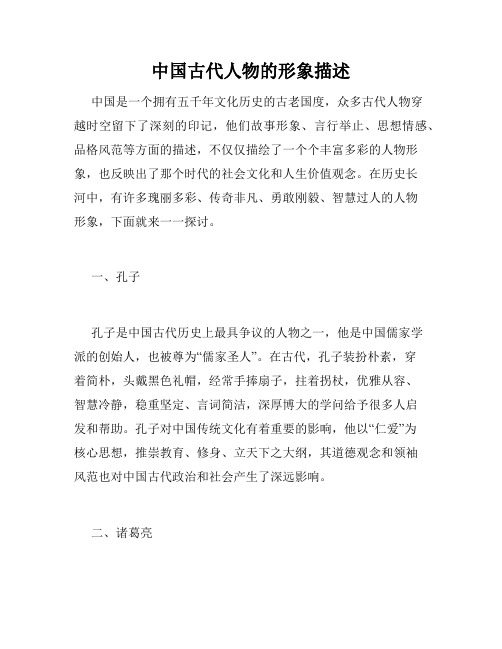 中国古代人物的形象描述

中国是一个拥有五千年文化历史的古老国度，众多古代人物穿越时空留下了深刻的印记，他们故事形象、言行举止、思想情感、品格风范等方面的描述，不仅仅描绘了一个个丰富多彩的人物形象，也反映出了那个时代的社会文化和人生价值观念。在历史长河中，有许多瑰丽多彩、传奇非凡、勇敢刚毅、智慧过人的人物形象，下面就来一一探讨。

一、孔子

孔子是中国古代历史上最具争议的人物之一，他是中国儒家学派的创始人，也被尊为“儒家圣人”。在古代，孔子装扮朴素，穿着简朴，头戴黑色礼帽，经常手捧扇子，拄着拐杖，优雅从容、智慧冷静，稳重坚定、言词简洁，深厚博大的学问给予很多人启发和帮助。孔子对中国传统文化有着重要的影响，他以“仁爱”为核心思想，推崇教育、修身、立天下之大纲，其道德观念和领袖风范也对中国古代政治和社会产生了深远影响。

二、诸葛亮